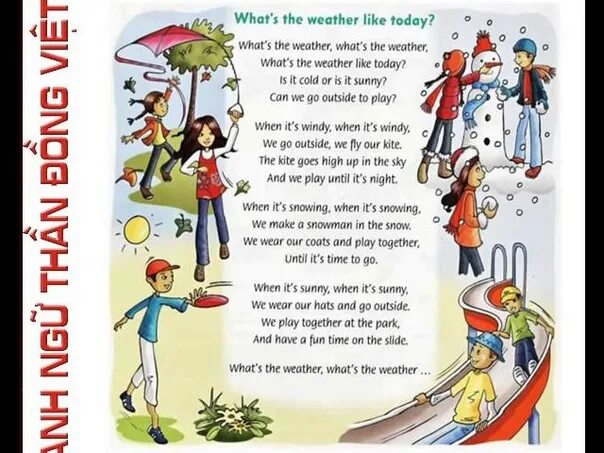 ANH NGỮ THẦN ĐỒNG VIỆT

What's the weather like today?

What's the weather, what's the weather,
What's the weather like today?
Is it cold or is it sunny?
Can we go outside to play?

When it's windy, when it's windy,
We go outside, we fly our kite.
The kite goes high up in the sky
And we play until it's night.

When it's snowing, when it's snowing,
We make a snowman in the snow.
We wear our coats and play together,
Until it's time to go.

When it's sunny, when it's sunny,
We wear our hats and go outside.
We play together at the park,
And have a fun time on the slide.

What's the weather, what's the weather ...